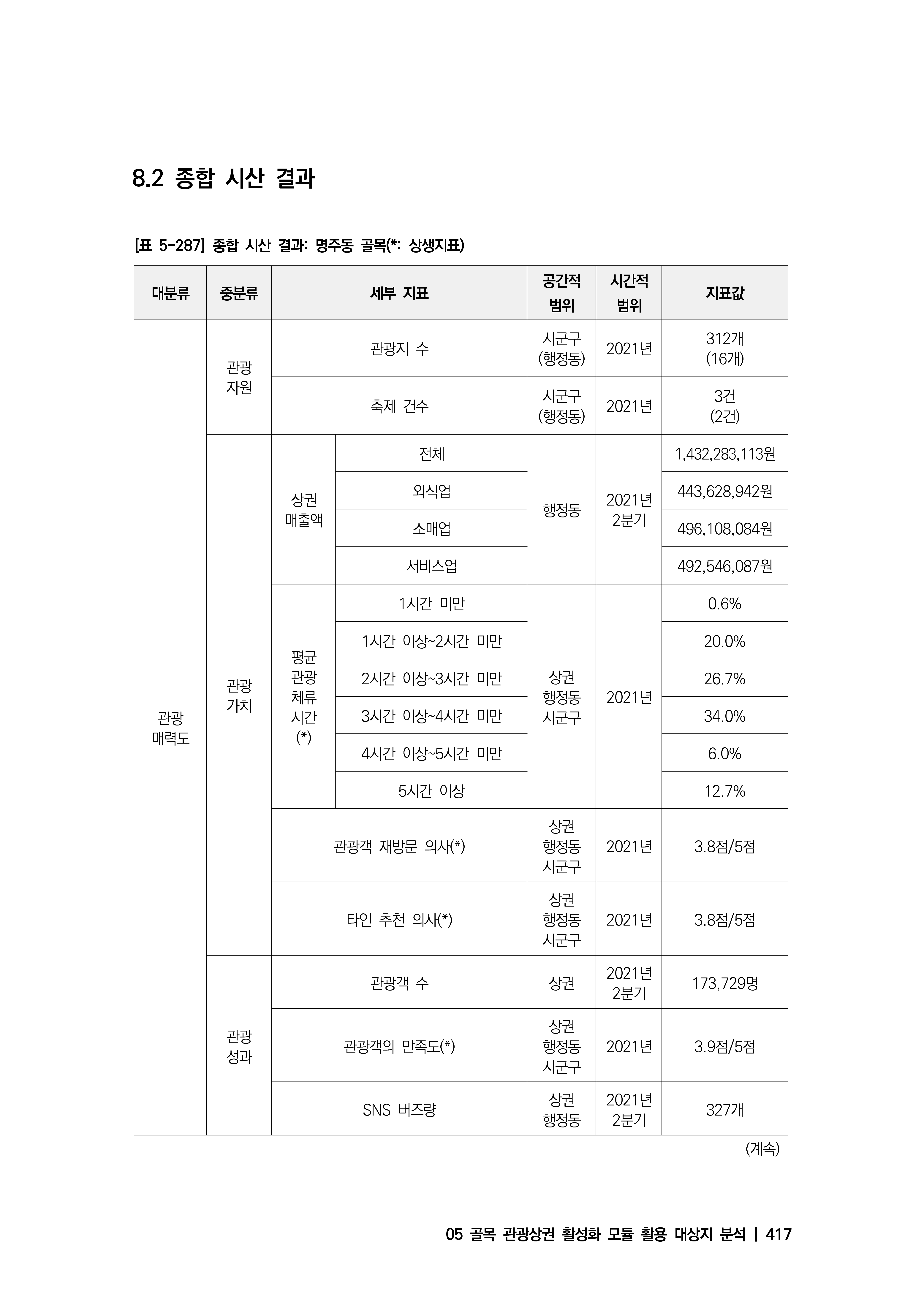 8.2 종합 시산 결과

[표 5-287] 종합 시산 결과: 명주동 골목(*: 상생지표)

| 대분류 | 중분류 | 세부 지표 | | 공간적 범위 | 시간적 범위 | 지표값 |
|---|---|---|---|---|---|---|
| 관광 매력도 | 관광 자원 | 관광지 수 | | 시군구 (행정동) | 2021년 | 312개 (16개) |
| | | 축제 건수 | | 시군구 (행정동) | 2021년 | 3건 (2건) |
| | 관광 가치 | 상권 매출액 | 전체 | 행정동 | 2021년 2분기 | 1,432,283,113원 |
| | | | 외식업 | | | 443,628,942원 |
| | | | 소매업 | | | 496,108,084원 |
| | | | 서비스업 | | | 492,546,087원 |
| | | 평균 관광 체류 시간 (*) | 1시간 미만 | 상권 행정동 시군구 | 2021년 | 0.6% |
| | | | 1시간 이상~2시간 미만 | | | 20.0% |
| | | | 2시간 이상~3시간 미만 | | | 26.7% |
| | | | 3시간 이상~4시간 미만 | | | 34.0% |
| | | | 4시간 이상~5시간 미만 | | | 6.0% |
| | | | 5시간 이상 | | | 12.7% |
| | | 관광객 재방문 의사(*) | | 상권 행정동 시군구 | 2021년 | 3.8점/5점 |
| | | 타인 추천 의사(*) | | 상권 행정동 시군구 | 2021년 | 3.8점/5점 |
| | 관광 성과 | 관광객 수 | | 상권 | 2021년 2분기 | 173,729명 |
| | | 관광객의 만족도(*) | | 상권 행정동 시군구 | 2021년 | 3.9점/5점 |
| | | SNS 버즈량 | | 상권 행정동 | 2021년 2분기 | 327개 |

(계속)

05 골목 관광상권 활성화 모듈 활용 대상지 분석 | 417